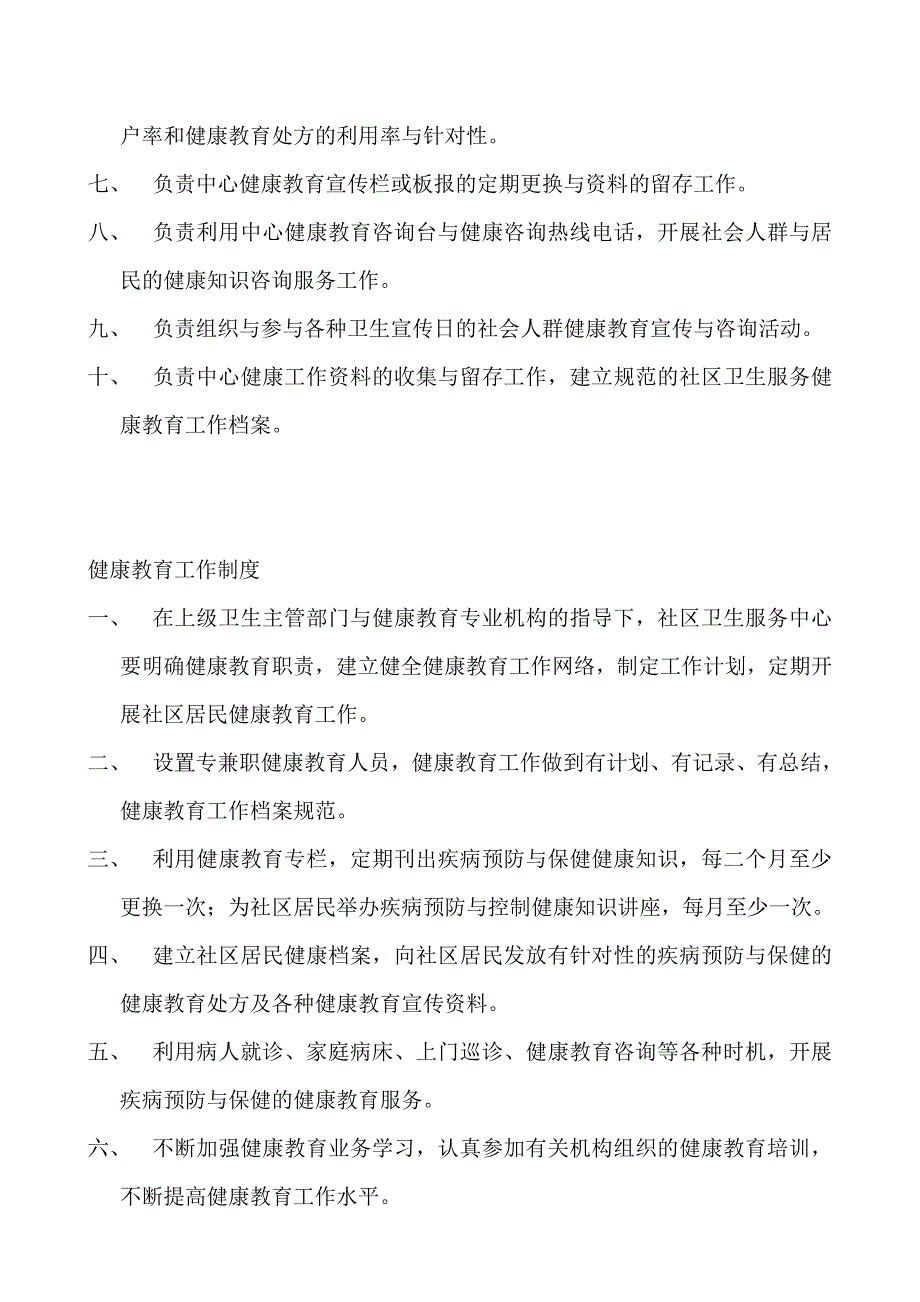 户率和健康教育处方的利用率与针对性。

七、 负责中心健康教育宣传栏或板报的定期更换与资料的留存工作。

八、 负责利用中心健康教育咨询台与健康咨询热线电话，开展社会人群与居民的健康知识咨询服务工作。

九、 负责组织与参与各种卫生宣传日的社会人群健康教育宣传与咨询活动。

十、 负责中心健康工作资料的收集与留存工作，建立规范的社区卫生服务健康教育工作档案。

健康教育工作制度

一、 在上级卫生主管部门与健康教育专业机构的指导下，社区卫生服务中心要明确健康教育职责，建立健全健康教育工作网络，制定工作计划，定期开展社区居民健康教育工作。

二、 设置专兼职健康教育人员，健康教育工作做到有计划、有记录、有总结，健康教育工作档案规范。

三、 利用健康教育专栏，定期刊出疾病预防与保健健康知识，每二个月至少更换一次；为社区居民举办疾病预防与控制健康知识讲座，每月至少一次。

四、 建立社区居民健康档案，向社区居民发放有针对性的疾病预防与保健的健康教育处方及各种健康教育宣传资料。

五、 利用病人就诊、家庭病床、上门巡诊、健康教育咨询等各种时机，开展疾病预防与保健的健康教育服务。

六、 不断加强健康教育业务学习，认真参加有关机构组织的健康教育培训，不断提高健康教育工作水平。